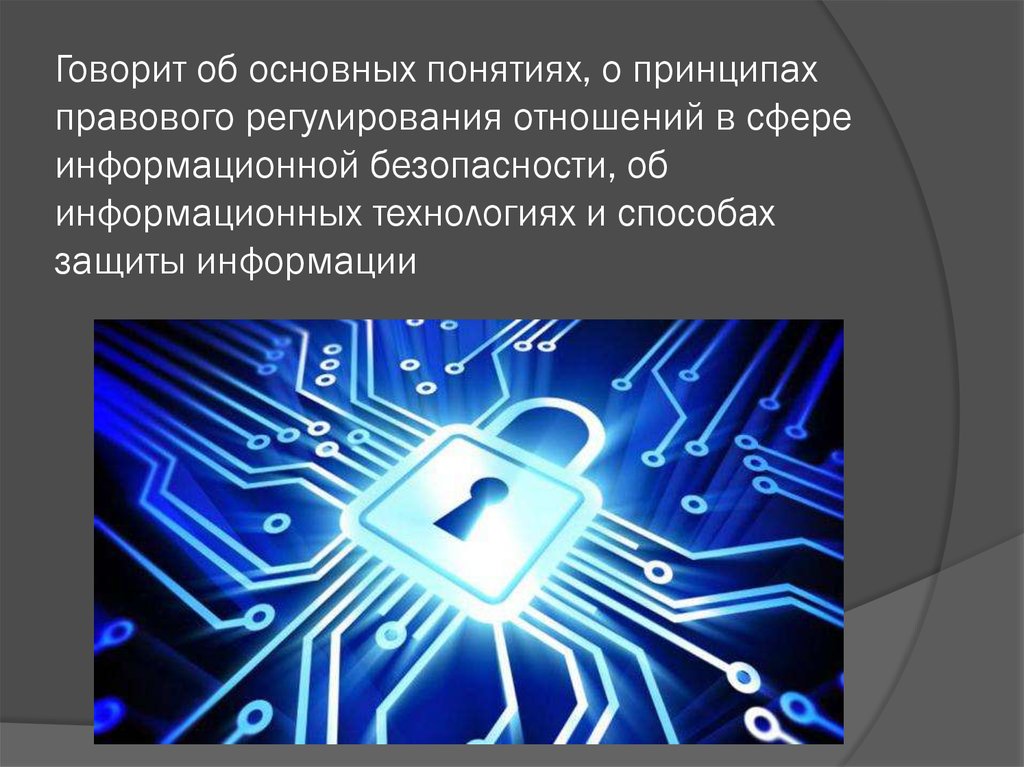 Говорит об основных понятиях, о принципах правового регулирования отношений в сфере информационной безопасности, об информационных технологиях и способах защиты информации